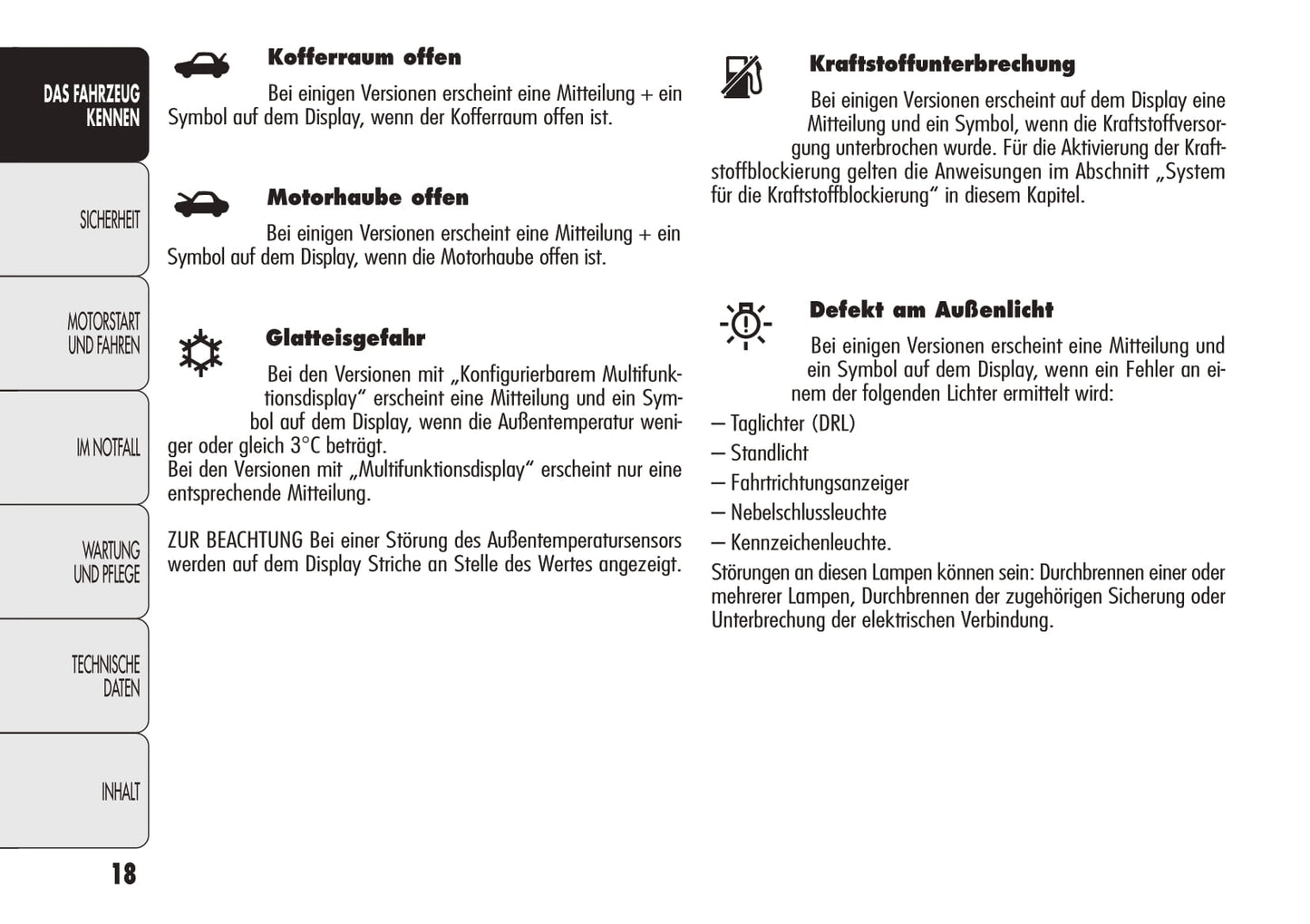 DAS FAHRZEUG KENNEN

SICHERHEIT

MOTORSTART UND FAHREN

IM NOTFALL

WARTUNG UND PFLEGE

TECHNISCHE DATEN

INHALT

18

Kofferraum offen

Bei einigen Versionen erscheint eine Mitteilung + ein Symbol auf dem Display, wenn der Kofferraum offen ist.

Motorhaube offen

Bei einigen Versionen erscheint eine Mitteilung + ein Symbol auf dem Display, wenn die Motorhaube offen ist.

Glatteisgefahr

Bei den Versionen mit „Konfigurierbarem Multifunktionsdisplay“ erscheint eine Mitteilung und ein Symbol auf dem Display, wenn die Außentemperatur weniger oder gleich 3°C beträgt.
Bei den Versionen mit „Multifunktionsdisplay“ erscheint nur eine entsprechende Mitteilung.

ZUR BEACHTUNG Bei einer Störung des Außentemperatursensors werden auf dem Display Striche an Stelle des Wertes angezeigt.

Kraftstoffunterbrechung

Bei einigen Versionen erscheint auf dem Display eine Mitteilung und ein Symbol, wenn die Kraftstoffversorgung unterbrochen wurde. Für die Aktivierung der Kraftstoffblockierung gelten die Anweisungen im Abschnitt „System für die Kraftstoffblockierung“ in diesem Kapitel.

Defekt am Außenlicht

Bei einigen Versionen erscheint eine Mitteilung und ein Symbol auf dem Display, wenn ein Fehler an einem der folgenden Lichter ermittelt wird:

– Taglichter (DRL)

– Standlicht

– Fahrtrichtungsanzeiger

– Nebelschlussleuchte

– Kennzeichenleuchte.

Störungen an diesen Lampen können sein: Durchbrennen einer oder mehrerer Lampen, Durchbrennen der zugehörigen Sicherung oder Unterbrechung der elektrischen Verbindung.